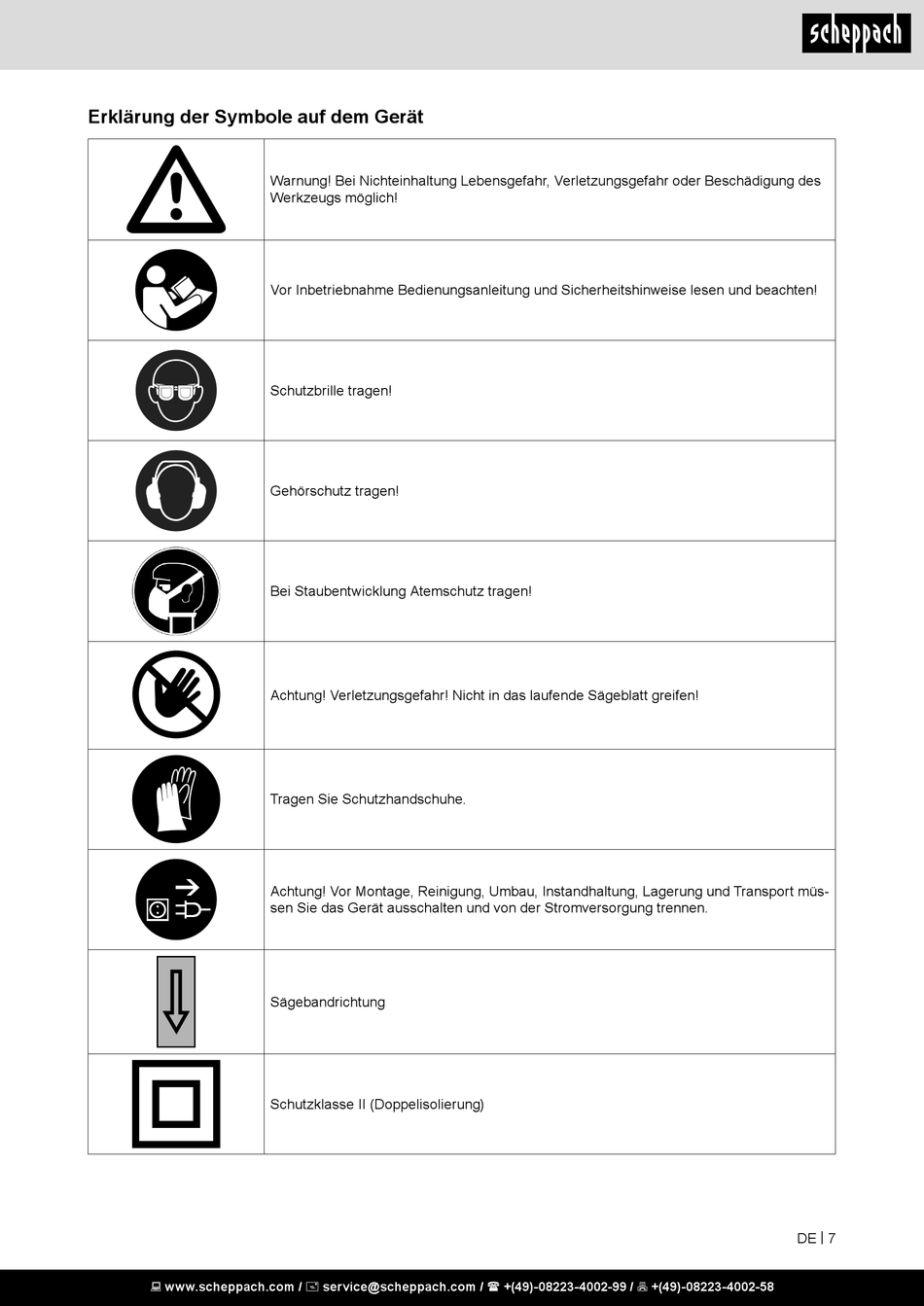 scheppach

Erklärung der Symbole auf dem Gerät

| | |
|---|---|
| | Warnung! Bei Nichteinhaltung Lebensgefahr, Verletzungsgefahr oder Beschädigung des Werkzeugs möglich! |
| | Vor Inbetriebnahme Bedienungsanleitung und Sicherheitshinweise lesen und beachten! |
| | Schutzbrille tragen! |
| | Gehörschutz tragen! |
| | Bei Staubentwicklung Atemschutz tragen! |
| | Achtung! Verletzungsgefahr! Nicht in das laufende Sägeblatt greifen! |
| | Tragen Sie Schutzhandschuhe. |
| | Achtung! Vor Montage, Reinigung, Umbau, Instandhaltung, Lagerung und Transport müssen Sie das Gerät ausschalten und von der Stromversorgung trennen. |
| | Sägebandrichtung |
| | Schutzklasse II (Doppelisolierung) |

DE | 7

www.scheppach.com / service@scheppach.com / +(49)-08223-4002-99 / +(49)-08223-4002-58